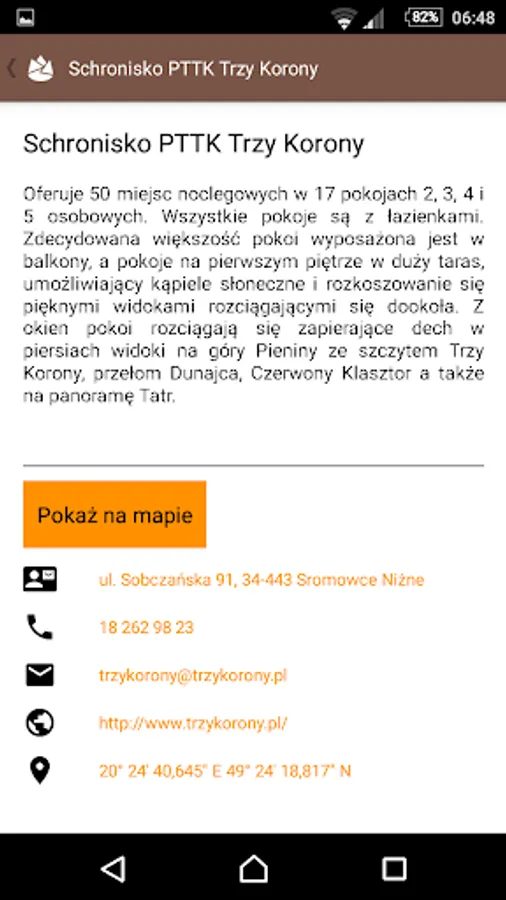 82% 06:48

Schronisko PTTK Trzy Korony

Schronisko PTTK Trzy Korony

Oferuje 50 miejsc noclegowych w 17 pokojach 2, 3, 4 i 5 osobowych. Wszystkie pokoje są z łazienkami. Zdecydowana większość pokoi wyposażona jest w balkony, a pokoje na pierwszym piętrze w duży taras, umożliwiający kąpiele słoneczne i rozkoszowanie się pięknymi widokami rozciągającymi się dookoła. Z okien pokoi rozciągają się zapierające dech w piersiach widoki na góry Pieniny ze szczytem Trzy Korony, przełom Dunajca, Czerwony Klasztor a także na panoramę Tatr.

Pokaż na mapie

ul. Sobczańska 91, 34-443 Sromowce Niżne

18 262 98 23

trzykorony@trzykorony.pl

http://www.trzykorony.pl/

20° 24' 40,645" E 49° 24' 18,817" N